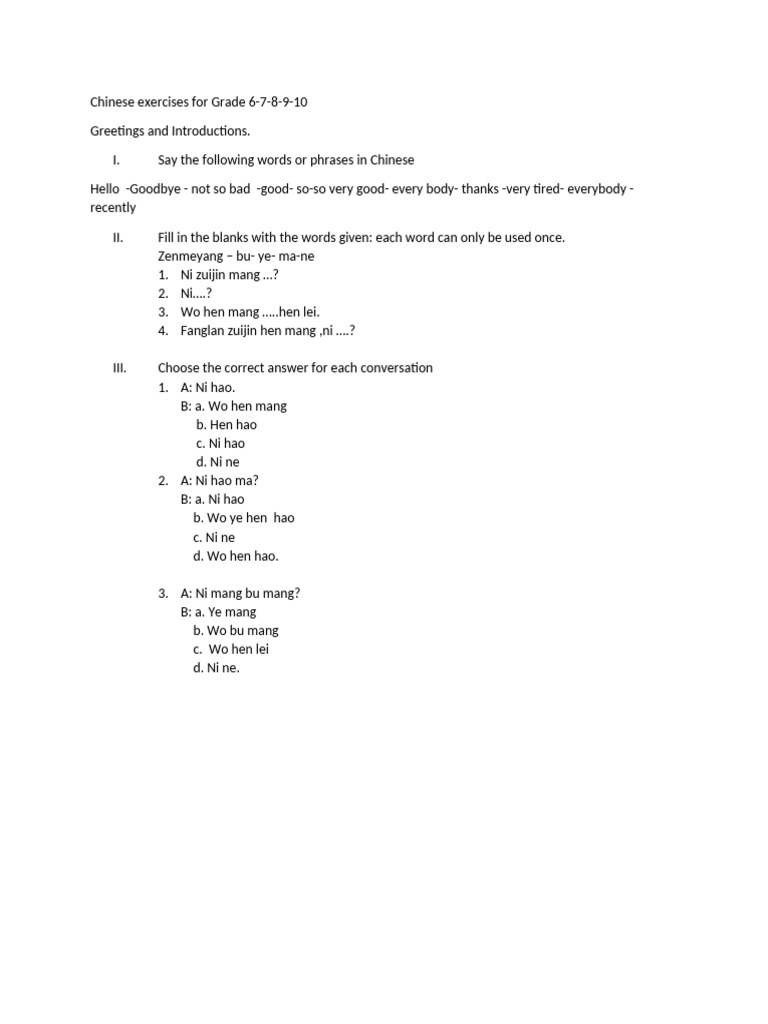 Chinese exercises for Grade 6-7-8-9-10

Greetings and Introductions.

I. Say the following words or phrases in Chinese

Hello -Goodbye - not so bad -good- so-so very good- every body- thanks -very tired- everybody - recently

II. Fill in the blanks with the words given: each word can only be used once.
Zenmeyang – bu- ye- ma-ne
1. Ni zuijin mang ...?
2. Ni....?
3. Wo hen mang .....hen lei.
4. Fanglan zuijin hen mang ,ni ....?

III. Choose the correct answer for each conversation
1. A: Ni hao.
B: a. Wo hen mang
b. Hen hao
c. Ni hao
d. Ni ne
2. A: Ni hao ma?
B: a. Ni hao
b. Wo ye hen hao
c. Ni ne
d. Wo hen hao.

3. A: Ni mang bu mang?
B: a. Ye mang
b. Wo bu mang
c. Wo hen lei
d. Ni ne.